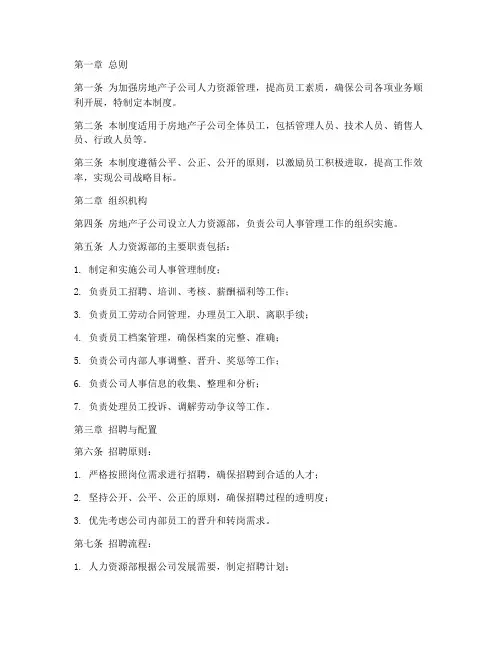 第一章 总则

第一条 为加强房地产子公司人力资源管理，提高员工素质，确保公司各项业务顺利开展，特制定本制度。

第二条 本制度适用于房地产子公司全体员工，包括管理人员、技术人员、销售人员、行政人员等。

第三条 本制度遵循公平、公正、公开的原则，以激励员工积极进取，提高工作效率，实现公司战略目标。

第二章 组织机构

第四条 房地产子公司设立人力资源部，负责公司人事管理工作的组织实施。

第五条 人力资源部的主要职责包括：

1. 制定和实施公司人事管理制度；

2. 负责员工招聘、培训、考核、薪酬福利等工作；

3. 负责员工劳动合同管理，办理员工入职、离职手续；

4. 负责员工档案管理，确保档案的完整、准确；

5. 负责公司内部人事调整、晋升、奖惩等工作；

6. 负责公司人事信息的收集、整理和分析；

7. 负责处理员工投诉、调解劳动争议等工作。

第三章 招聘与配置

第六条 招聘原则：

1. 严格按照岗位需求进行招聘，确保招聘到合适的人才；

2. 坚持公开、公平、公正的原则，确保招聘过程的透明度；

3. 优先考虑公司内部员工的晋升和转岗需求。

第七条 招聘流程：

1. 人力资源部根据公司发展需要，制定招聘计划；